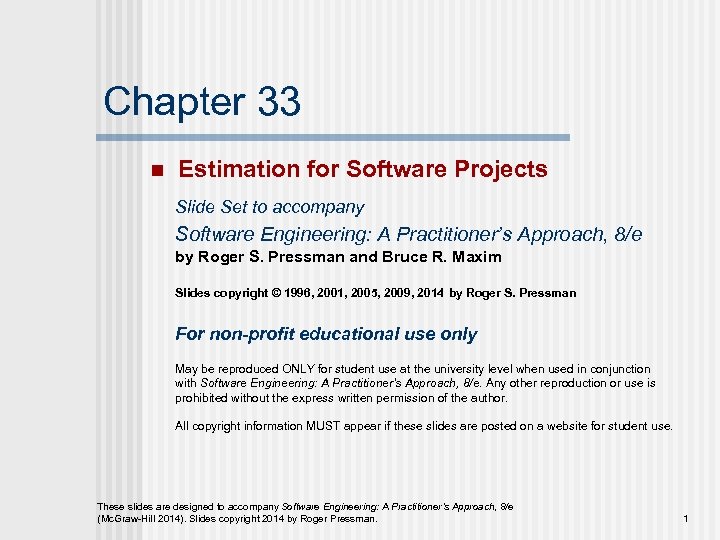 Chapter 33

Estimation for Software Projects

Slide Set to accompany

Software Engineering: A Practitioner's Approach, 8/e

by Roger S. Pressman and Bruce R. Maxim

Slides copyright © 1996, 2001, 2005, 2009, 2014 by Roger S. Pressman

For non-profit educational use only

May be reproduced ONLY for student use at the university level when used in conjunction with Software Engineering: A Practitioner's Approach, 8/e. Any other reproduction or use is prohibited without the express written permission of the author.

All copyright information MUST appear if these slides are posted on a website for student use.

These slides are designed to accompany Software Engineering: A Practitioner's Approach, 8/e (McGraw-Hill 2014). Slides copyright 2014 by Roger Pressman.

1